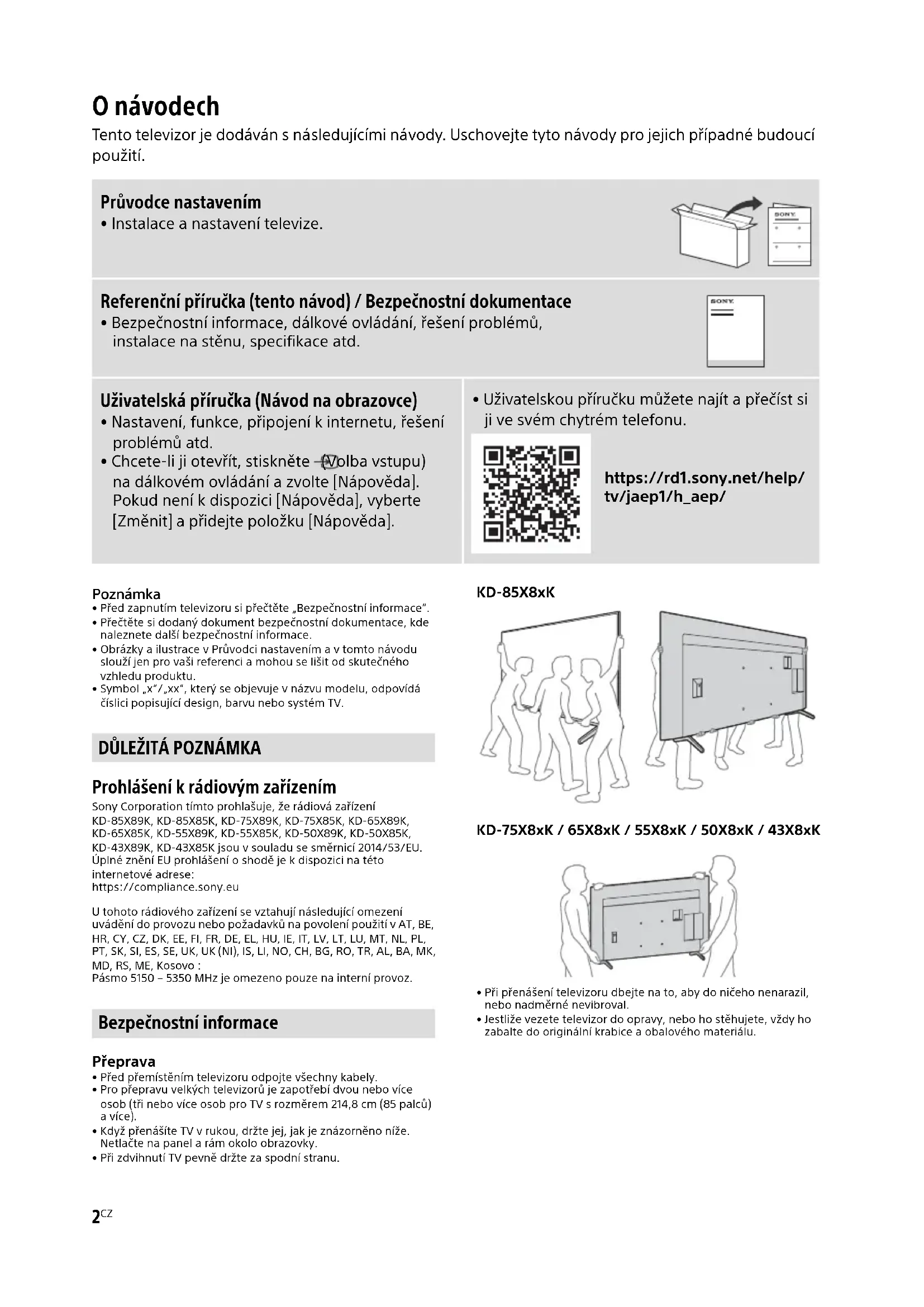 O návodech

Tento televizor je dodáván s následujícími návody. Uschovejte tyto návody pro jejich případné budoucí použití.

Průvodce nastavením
• Instalace a nastavení televize.

SONY

Referenční příručka (tento návod) / Bezpečnostní dokumentace
• Bezpečnostní informace, dálkové ovládání, řešení problémů, instalace na stěnu, specifikace atd.

SONY

Uživatelská příručka (Návod na obrazovce)
• Nastavení, funkce, připojení k internetu, řešení problémů atd.
• Chcete-li ji otevřít, stiskněte (Volba vstupu) na dálkovém ovládání a zvolte [Nápověda]. Pokud není k dispozici [Nápověda], vyberte [Změnit] a přidejte položku [Nápověda].

• Uživatelskou příručku můžete najít a přečíst si ji ve svém chytrém telefonu.

https://rd1.sony.net/help/tv/jaep1/h_aep/

Poznámka
• Před zapnutím televizoru si přečtěte „Bezpečnostní informace".
• Přečtěte si dodaný dokument bezpečnostní dokumentace, kde naleznete další bezpečnostní informace.
• Obrázky a ilustrace v Průvodci nastavením a v tomto návodu slouží jen pro vaši referenci a mohou se lišit od skutečného vzhledu produktu.
• Symbol „x"/„xx", který se objevuje v názvu modelu, odpovídá číslici popisující design, barvu nebo systém TV.

DŮLEŽITÁ POZNÁMKA

Prohlášení k rádiovým zařízením
Sony Corporation tímto prohlašuje, že rádiová zařízení KD-85X89K, KD-85X85K, KD-75X89K, KD-75X85K, KD-65X89K, KD-65X85K, KD-55X89K, KD-55X85K, KD-50X89K, KD-50X85K, KD-43X89K, KD-43X85K jsou v souladu se směrnicí 2014/53/EU. Úplné znění EU prohlášení o shodě je k dispozici na této internetové adrese:
https://compliance.sony.eu

U tohoto rádiového zařízení se vztahují následující omezení uvádění do provozu nebo požadavků na povolení použití v AT, BE, HR, CY, CZ, DK, EE, FI, FR, DE, EL, HU, IE, IT, LV, LT, LU, MT, NL, PL, PT, SK, SI, ES, SE, UK, UK (NI), IS, LI, NO, CH, BG, RO, TR, AL, BA, MK, MD, RS, ME, Kosovo :
Pásmo 5150 – 5350 MHz je omezeno pouze na interní provoz.

Bezpečnostní informace

Přeprava
• Před přemístěním televizoru odpojte všechny kabely.
• Pro přepravu velkých televizorů je zapotřebí dvou nebo více osob (tři nebo více osob pro TV s rozměrem 214,8 cm (85 palců) a více).
• Když přenášíte TV v rukou, držte jej, jak je znázorněno níže. Netlačte na panel a rám okolo obrazovky.
• Při zdvihnutí TV pevně držte za spodní stranu.

KD-85X8xK

KD-75X8xK / 65X8xK / 55X8xK / 50X8xK / 43X8xK

• Při přenášení televizoru dbejte na to, aby do ničeho nenarazil, nebo nadměrně nevibroval.
• Jestliže vezete televizor do opravy, nebo ho stěhujete, vždy ho zabalte do originální krabice a obalového materiálu.

2CZ